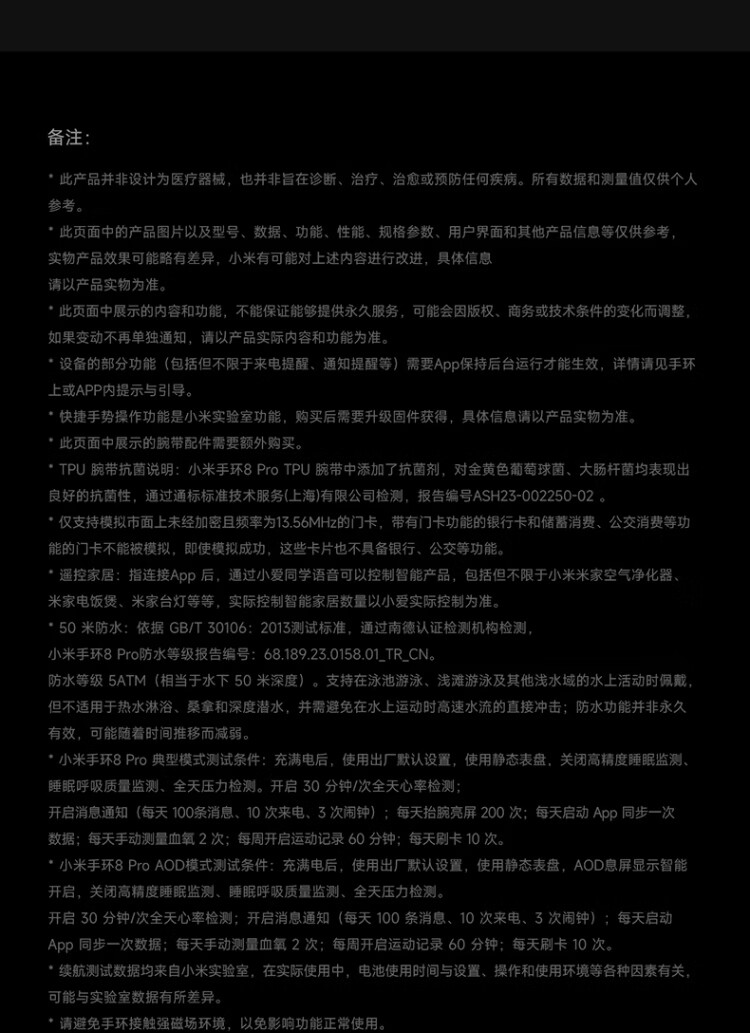 备注:

* 此产品并非设计为医疗器械，也并非旨在诊断、治疗、治愈或预防任何疾病。所有数据和测量值仅供个人参考。

* 此页面中的产品图片以及型号、数据、功能、性能、规格参数、用户界面和其他产品信息等仅供参考，实物产品效果可能略有差异，小米有可能对上述内容进行改进，具体信息请以产品实物为准。

* 此页面中展示的内容和功能，不能保证能够提供永久服务，可能会因版权、商务或技术条件的变化而调整，如果变动不再单独通知，请以产品实际内容和功能为准。

* 设备的部分功能（包括但不限于来电提醒、通知提醒等）需要App保持后台运行才能生效，详情请见手环上或APP内提示与引导。

* 快捷手势操作功能是小米实验室功能，购买后需要升级固件获得，具体信息请以产品实物为准。

* 此页面中展示的腕带配件需要额外购买。

* TPU 腕带抗菌说明：小米手环8 Pro TPU 腕带中添加了抗菌剂，对金黄色葡萄球菌、大肠杆菌均表现出良好的抗菌性，通过通标标准技术服务(上海)有限公司检测，报告编号ASH23-002250-02 。

* 仅支持模拟市面上未经加密且频率为13.56MHz的门卡，带有门卡功能的银行卡和储蓄消费、公交消费等功能的门卡不能被模拟，即使模拟成功，这些卡片也不具备银行、公交等功能。

* 遥控家居：指连接App 后，通过小爱同学语音可以控制智能产品，包括但不限于小米米家空气净化器、米家电饭煲、米家台灯等等，实际控制智能家居数量以小爱实际控制为准。

* 50 米防水：依据 GB/T 30106：2013测试标准，通过南德认证检测机构检测，小米手环8 Pro防水等级报告编号：68.189.23.0158.01_TR_CN。

防水等级 5ATM（相当于水下 50 米深度）。支持在泳池游泳、浅滩游泳及其他浅水域的水上活动时佩戴，但不适用于热水淋浴、桑拿和深度潜水，并需避免在水上运动时高速水流的直接冲击；防水功能并非永久有效，可能随着时间推移而减弱。

* 小米手环8 Pro 典型模式测试条件：充满电后，使用出厂默认设置，使用静态表盘，关闭高精度睡眠监测、睡眠呼吸质量监测、全天压力检测。开启 30 分钟/次全天心率检测；

开启消息通知（每天 100条消息、10 次来电、3 次闹钟）；每天抬腕亮屏 200 次；每天启动 App 同步一次数据；每天手动测量血氧 2 次；每周开启运动记录 60 分钟；每天刷卡 10 次。

* 小米手环8 Pro AOD模式测试条件：充满电后，使用出厂默认设置，使用静态表盘，AOD息屏显示智能开启，关闭高精度睡眠监测、睡眠呼吸质量监测、全天压力检测。

开启 30 分钟/次全天心率检测；开启消息通知（每天 100 条消息、10 次来电、3 次闹钟）；每天启动 App 同步一次数据；每天手动测量血氧 2 次；每周开启运动记录 60 分钟；每天刷卡 10 次。

* 续航测试数据均来自小米实验室，在实际使用中，电池使用时间与设置、操作和使用环境等各种因素有关，可能与实验室数据有所差异。

* 请避免手环接触强磁场环境，以免影响功能正常使用。